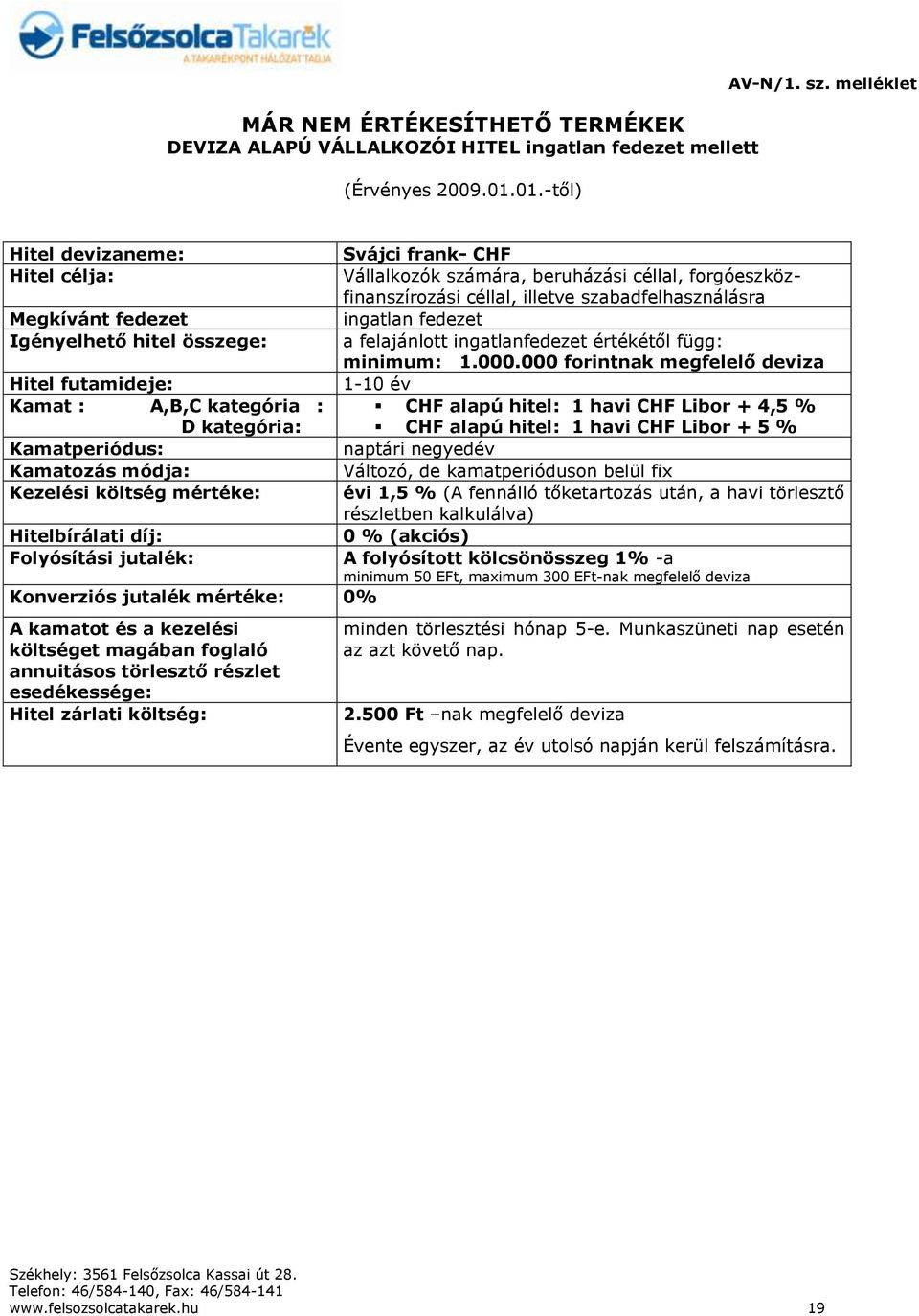 FelsőzsolcaTakarék
A TAKARÉKPONT HÁLÓZAT TAGJA

AV-N/1. sz. melléklet

MÁR NEM ÉRTÉKESÍTHETŐ TERMÉKEK
DEVIZA ALAPÚ VÁLLALKOZÓI HITEL ingatlan fedezet mellett

(Érvényes 2009.01.01.-től)

| | |
|---|---|
| Hitel devizaneme: | Svájci frank- CHF |
| Hitel célja: | Vállalkozók számára, beruházási céllal, forgóeszköz-finanszírozási céllal, illetve szabadfelhasználásra |
| Megkívánt fedezet | ingatlan fedezet |
| Igényelhető hitel összege: | a felajánlott ingatlanfedezet értékétől függ: minimum: 1.000.000 forintnak megfelelő deviza |
| Hitel futamideje: | 1-10 év |
| Kamat : A,B,C kategória : D kategória: | ▪ CHF alapú hitel: 1 havi CHF Libor + 4,5 % ▪ CHF alapú hitel: 1 havi CHF Libor + 5 % |
| Kamatperiódus: | naptári negyedév |
| Kamatozás módja: | Változó, de kamatperióduson belül fix |
| Kezelési költség mértéke: | évi 1,5 % (A fennálló tőketartozás után, a havi törlesztő részletben kalkulálva) |
| Hitelbírálati díj: | 0 % (akciós) |
| Folyósítási jutalék: | A folyósított kölcsönösszeg 1% -a minimum 50 EFt, maximum 300 EFt-nak megfelelő deviza |
| Konverziós jutalék mértéke: | 0% |
| A kamatot és a kezelési költséget magában foglaló annuitásos törlesztő részlet esedékessége: | minden törlesztési hónap 5-e. Munkaszüneti nap esetén az azt követő nap. |
| Hitel zárlati költség: | 2.500 Ft –nak megfelelő deviza Évente egyszer, az év utolsó napján kerül felszámításra. |

Székhely: 3561 Felsőzsolca Kassai út 28.
Telefon: 46/584-140, Fax: 46/584-141
www.felsozsolcatakarek.hu 19